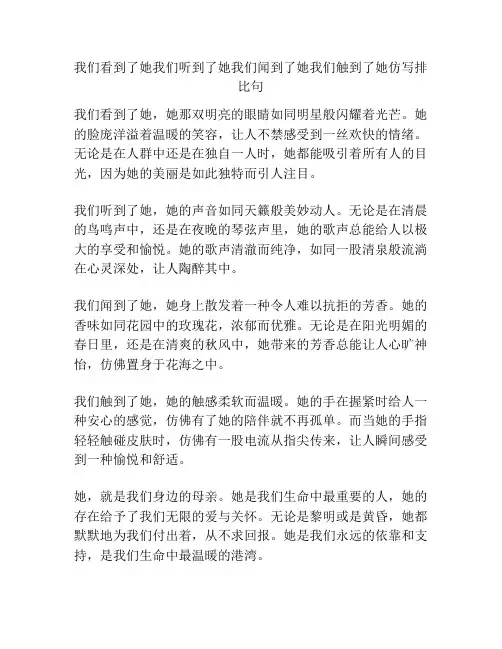 我们看到了她我们听到了她我们闻到了她我们触到了她仿写排比句

我们看到了她，她那双明亮的眼睛如同明星般闪耀着光芒。她的脸庞洋溢着温暖的笑容，让人不禁感受到一丝欢快的情绪。无论是在人群中还是在独自一人时，她都能吸引着所有人的目光，因为她的美丽是如此独特而引人注目。

我们听到了她，她的声音如同天籁般美妙动人。无论是在清晨的鸟鸣声中，还是在夜晚的琴弦声里，她的歌声总能给人以极大的享受和愉悦。她的歌声清澈而纯净，如同一股清泉般流淌在心灵深处，让人陶醉其中。

我们闻到了她，她身上散发着一种令人难以抗拒的芳香。她的香味如同花园中的玫瑰花，浓郁而优雅。无论是在阳光明媚的春日里，还是在清爽的秋风中，她带来的芳香总能让人心旷神怡，仿佛置身于花海之中。

我们触到了她，她的触感柔软而温暖。她的手在握紧时给人一种安心的感觉，仿佛有了她的陪伴就不再孤单。而当她的手指轻轻触碰皮肤时，仿佛有一股电流从指尖传来，让人瞬间感受到一种愉悦和舒适。

她，就是我们身边的母亲。她是我们生命中最重要的人，她的存在给予了我们无限的爱与关怀。无论是黎明或是黄昏，她都默默地为我们付出着，从不求回报。她是我们永远的依靠和支持，是我们生命中最温暖的港湾。